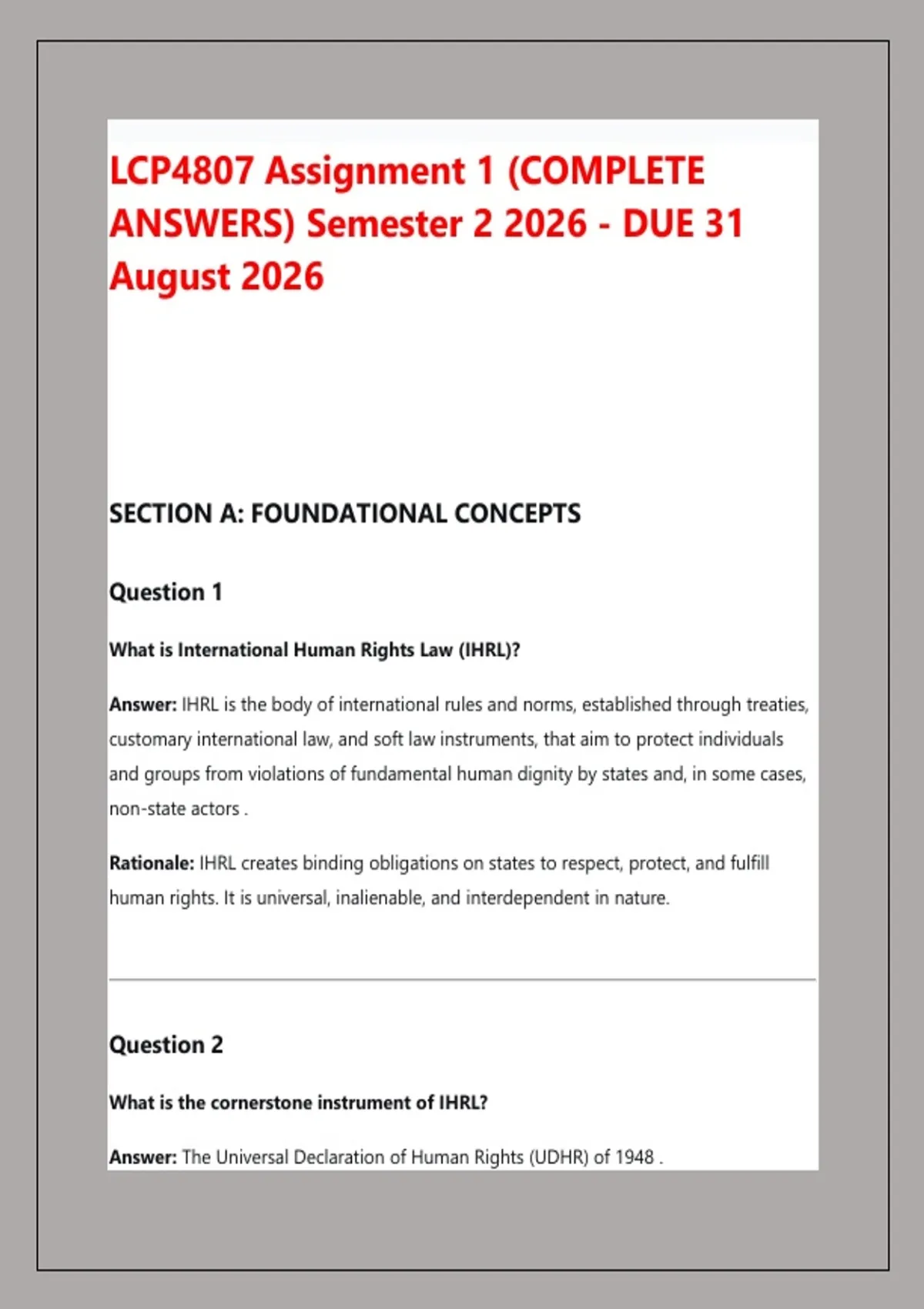 LCP4807 Assignment 1 (COMPLETE ANSWERS) Semester 2 2026 - DUE 31 August 2026

SECTION A: FOUNDATIONAL CONCEPTS

Question 1

What is International Human Rights Law (IHRL)?

Answer: IHRL is the body of international rules and norms, established through treaties, customary international law, and soft law instruments, that aim to protect individuals and groups from violations of fundamental human dignity by states and, in some cases, non-state actors .

Rationale: IHRL creates binding obligations on states to respect, protect, and fulfill human rights. It is universal, inalienable, and interdependent in nature.

Question 2

What is the cornerstone instrument of IHRL?

Answer: The Universal Declaration of Human Rights (UDHR) of 1948 .